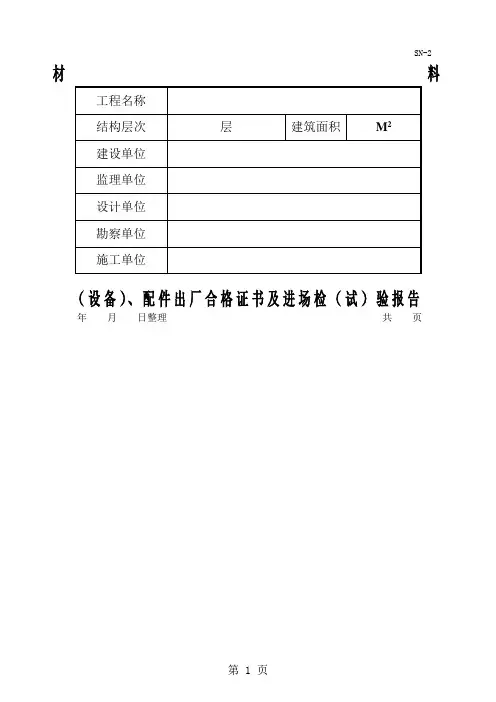 SN-2

材 料

| 工程名称 | | | |
|---|---|---|---|
| 结构层次 | 层 | 建筑面积 | $M^2$ |
| 建设单位 | | | |
| 监理单位 | | | |
| 设计单位 | | | |
| 勘察单位 | | | |
| 施工单位 | | | |

（设备）、配件出厂合格证书及进场检（试）验报告

年 月 日整理 共 页

第 1 页